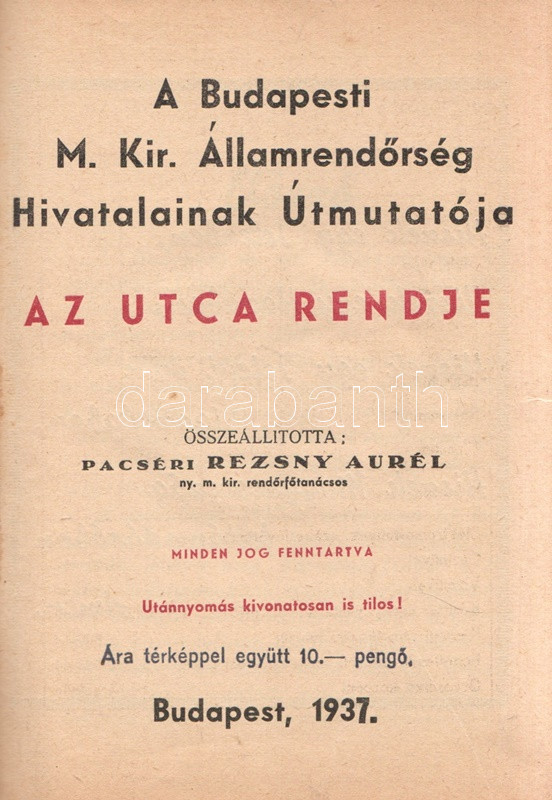 A Budapesti
M. Kir. Államrendőrség
Hivatalainak Útmutatója

AZ UTCA RENDJE

ÖSSZEÁLLITOTTA:
PACSÉRI REZSNY AURÉL
ny. m. kir. rendőrfőtanácsos

MINDEN JOG FENNTARTVA

Utánnyomás kivonatosan is tilos!

Ára térképpel együtt 10.— pengő.

Budapest, 1937.

darabanth